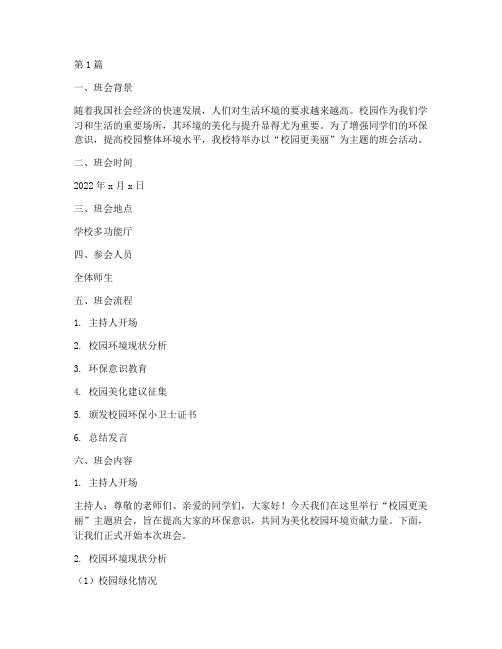 第1篇

一、班会背景

随着我国社会经济的快速发展，人们对生活环境的要求越来越高。校园作为我们学习和生活的重要场所，其环境的美化与提升显得尤为重要。为了增强同学们的环保意识，提高校园整体环境水平，我校特举办以“校园更美丽”为主题的班会活动。

二、班会时间

2022年x月x日

三、班会地点

学校多功能厅

四、参会人员

全体师生

五、班会流程

1. 主持人开场

2. 校园环境现状分析

3. 环保意识教育

4. 校园美化建议征集

5. 颁发校园环保小卫士证书

6. 总结发言

六、班会内容

1. 主持人开场

主持人：尊敬的老师们、亲爱的同学们，大家好！今天我们在这里举行“校园更美丽”主题班会，旨在提高大家的环保意识，共同为美化校园环境贡献力量。下面，让我们正式开始本次班会。

2. 校园环境现状分析

（1）校园绿化情况